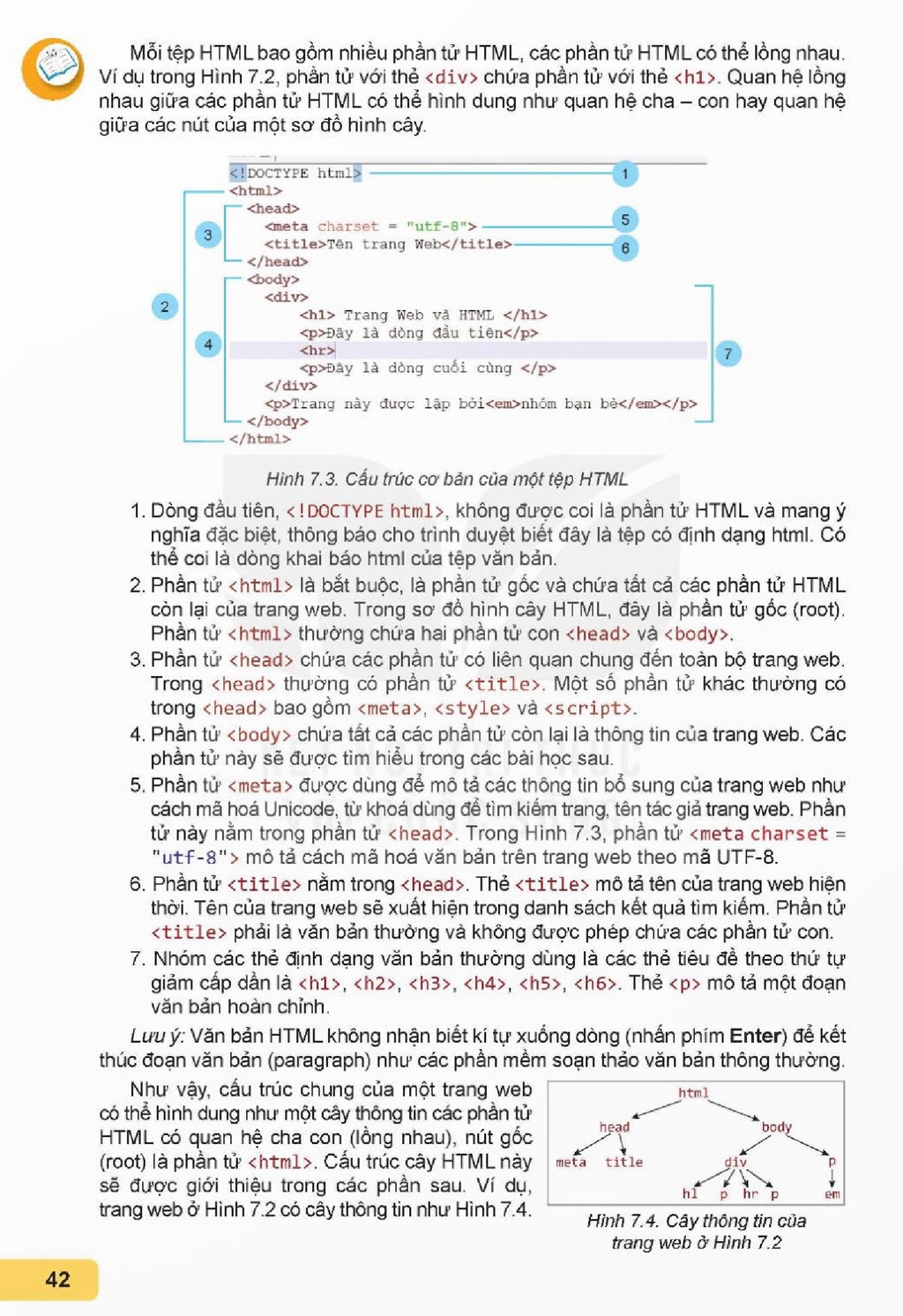 Mỗi tệp HTML bao gồm nhiều phần tử HTML, các phần tử HTML có thể lồng nhau. Ví dụ trong Hình 7.2, phần tử với thẻ <div> chứa phần tử với thẻ <h1>. Quan hệ lồng nhau giữa các phần tử HTML có thể hình dung như quan hệ cha – con hay quan hệ giữa các nút của một sơ đồ hình cây.

<!DOCTYPE html>
<html>
<head>
<meta charset = "utf-8">
<title>Tên trang Web</title>
</head>
<body>
<div>
<h1> Trang Web và HTML </h1>
<p>Đây là dòng đầu tiên</p>
<hr>
<p>Đây là dòng cuối cùng </p>
</div>
<p>Trang này được lập bởi<em>nhóm bạn bè</em></p>
</body>
</html>

1
5
6
3
2
4
7

Hình 7.3. Cấu trúc cơ bản của một tệp HTML

1. Dòng đầu tiên, <!DOCTYPE html>, không được coi là phần tử HTML và mang ý nghĩa đặc biệt, thông báo cho trình duyệt biết đây là tệp có định dạng html. Có thể coi là dòng khai báo html của tệp văn bản.
2. Phần tử <html> là bắt buộc, là phần tử gốc và chứa tất cả các phần tử HTML còn lại của trang web. Trong sơ đồ hình cây HTML, đây là phần tử gốc (root). Phần tử <html> thường chứa hai phần tử con <head> và <body>.
3. Phần tử <head> chứa các phần tử có liên quan chung đến toàn bộ trang web. Trong <head> thường có phần tử <title>. Một số phần tử khác thường có trong <head> bao gồm <meta>, <style> và <script>.
4. Phần tử <body> chứa tất cả các phần tử còn lại là thông tin của trang web. Các phần tử này sẽ được tìm hiểu trong các bài học sau.
5. Phần tử <meta> được dùng để mô tả các thông tin bổ sung của trang web như cách mã hoá Unicode, từ khoá dùng để tìm kiếm trang, tên tác giả trang web. Phần tử này nằm trong phần tử <head>. Trong Hình 7.3, phần tử <meta charset = "utf-8"> mô tả cách mã hoá văn bản trên trang web theo mã UTF-8.
6. Phần tử <title> nằm trong <head>. Thẻ <title> mô tả tên của trang web hiện thời. Tên của trang web sẽ xuất hiện trong danh sách kết quả tìm kiếm. Phần tử <title> phải là văn bản thường và không được phép chứa các phần tử con.
7. Nhóm các thẻ định dạng văn bản thường dùng là các thẻ tiêu đề theo thứ tự giảm cấp dần là <h1>, <h2>, <h3>, <h4>, <h5>, <h6>. Thẻ <p> mô tả một đoạn văn bản hoàn chỉnh.

Lưu ý: Văn bản HTML không nhận biết kí tự xuống dòng (nhấn phím Enter) để kết thúc đoạn văn bản (paragraph) như các phần mềm soạn thảo văn bản thông thường.

Như vậy, cấu trúc chung của một trang web có thể hình dung như một cây thông tin các phần tử HTML có quan hệ cha con (lồng nhau), nút gốc (root) là phần tử <html>. Cấu trúc cây HTML này sẽ được giới thiệu trong các phần sau. Ví dụ, trang web ở Hình 7.2 có cây thông tin như Hình 7.4.

html
head
body
meta
title
div
p
h1
p
hr
p
em

Hình 7.4. Cây thông tin của trang web ở Hình 7.2

42